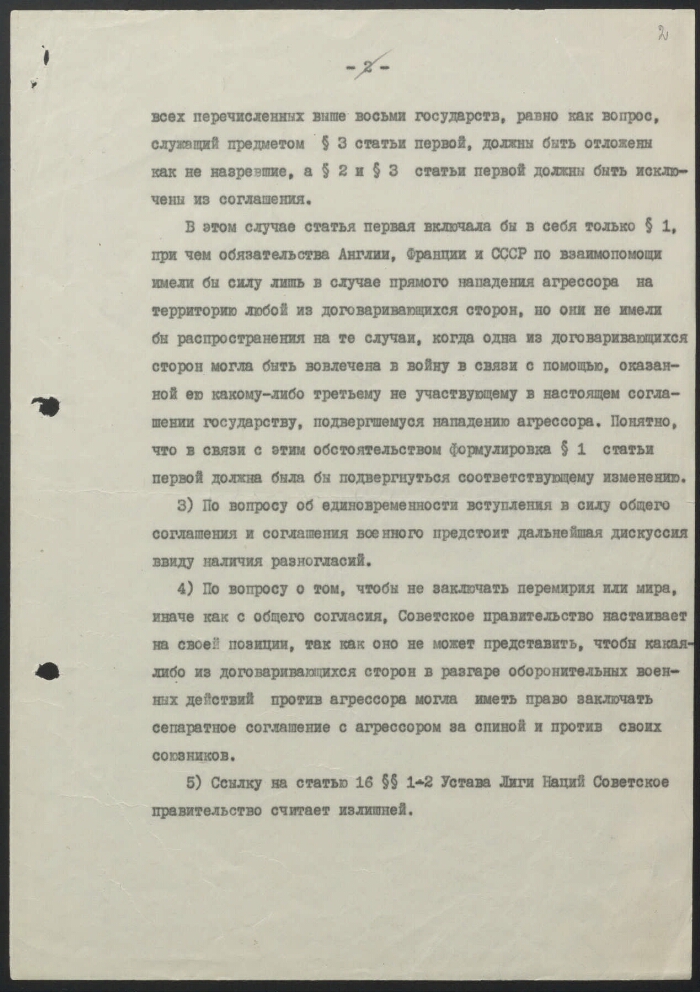 2

- 2 -

всех перечисленных выше восьми государств, равно как вопрос, служащий предметом § 3 статьи первой, должны быть отложены как не назревшие, а § 2 и § 3 статьи первой должны быть исключены из соглашения.

В этом случае статья первая включала бы в себя только § 1, при чем обязательства Англии, Франции и СССР по взаимопомощи имели бы силу лишь в случае прямого нападения агрессора на территорию любой из договаривающихся сторон, но они не имели бы распространения на те случаи, когда одна из договаривающихся сторон могла быть вовлечена в войну в связи с помощью, оказанной ею какому-либо третьему не участвующему в настоящем соглашении государству, подвергшемуся нападению агрессора. Понятно, что в связи с этим обстоятельством формулировка § 1 статьи первой должна была бы подвергнуться соответствующему изменению.

3) По вопросу об единовременности вступления в силу общего соглашения и соглашения военного предстоит дальнейшая дискуссия ввиду наличия разногласий.

4) По вопросу о том, чтобы не заключать перемирия или мира, иначе как с общего согласия, Советское правительство настаивает на своей позиции, так как оно не может представить, чтобы какая-либо из договаривающихся сторон в разгаре оборонительных военных действий против агрессора могла иметь право заключать сепаратное соглашение с агрессором за спиной и против своих союзников.

5) Ссылку на статью 16 §§ 1-2 Устава Лиги Наций Советское правительство считает излишней.